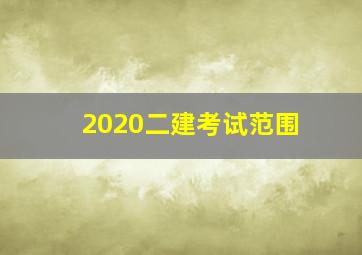 2020二建考试范围